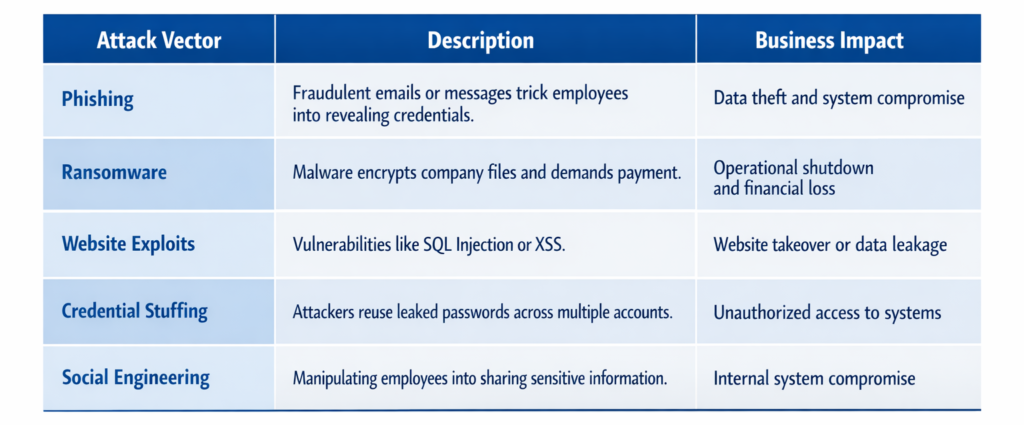 | Attack Vector | Description | Business Impact |
|---|---|---|
| Phishing | Fraudulent emails or messages trick employees into revealing credentials. | Data theft and system compromise |
| Ransomware | Malware encrypts company files and demands payment. | Operational shutdown and financial loss |
| Website Exploits | Vulnerabilities like SQL Injection or XSS. | Website takeover or data leakage |
| Credential Stuffing | Attackers reuse leaked passwords across multiple accounts. | Unauthorized access to systems |
| Social Engineering | Manipulating employees into sharing sensitive information. | Internal system compromise |